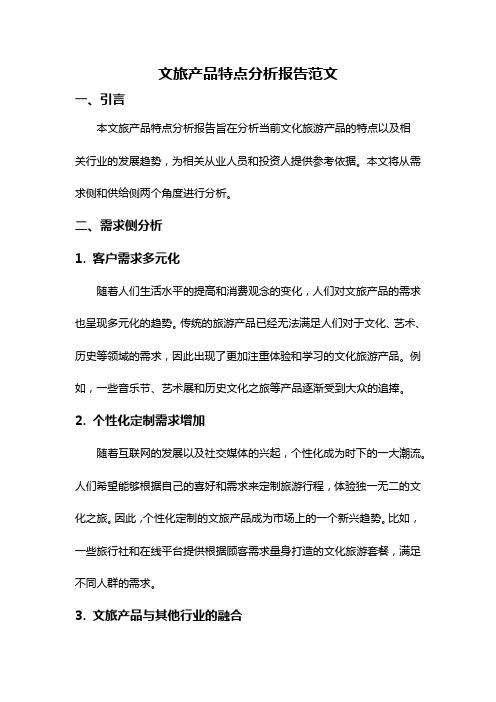 文旅产品特点分析报告范文

一、引言

本文旅产品特点分析报告旨在分析当前文化旅游产品的特点以及相关行业的发展趋势，为相关从业人员和投资人提供参考依据。本文将从需求侧和供给侧两个角度进行分析。

二、需求侧分析

1. 客户需求多元化

随着人们生活水平的提高和消费观念的变化，人们对文旅产品的需求也呈现多元化的趋势。传统的旅游产品已经无法满足人们对于文化、艺术、历史等领域的需求，因此出现了更加注重体验和学习的文化旅游产品。例如，一些音乐节、艺术展和历史文化之旅等产品逐渐受到大众的追捧。

2. 个性化定制需求增加

随着互联网的发展以及社交媒体的兴起，个性化成为时下的一大潮流。人们希望能够根据自己的喜好和需求来定制旅游行程，体验独一无二的文化之旅。因此，个性化定制的文旅产品成为市场上的一个新兴趋势。比如，一些旅行社和在线平台提供根据顾客需求量身打造的文化旅游套餐，满足不同人群的需求。

3. 文旅产品与其他行业的融合